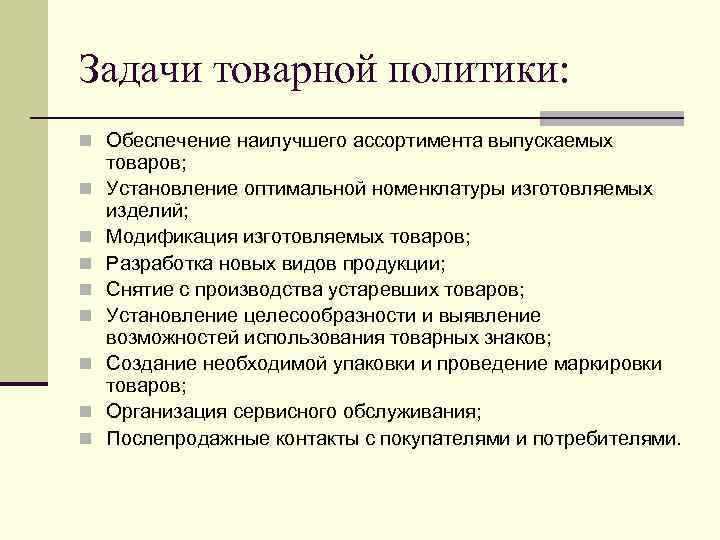 Задачи товарной политики:

- Обеспечение наилучшего ассортимента выпускаемых товаров;
- Установление оптимальной номенклатуры изготовляемых изделий;
- Модификация изготовляемых товаров;
- Разработка новых видов продукции;
- Снятие с производства устаревших товаров;
- Установление целесообразности и выявление возможностей использования товарных знаков;
- Создание необходимой упаковки и проведение маркировки товаров;
- Организация сервисного обслуживания;
- Послепродажные контакты с покупателями и потребителями.